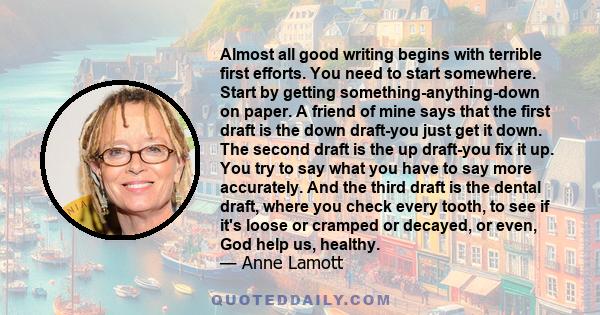 Almost all good writing begins with terrible first efforts. You need to start somewhere. Start by getting something-anything-down on paper. A friend of mine says that the first draft is the down draft-you just get it down. The second draft is the up draft-you fix it up. You try to say what you have to say more accurately. And the third draft is the dental draft, where you check every tooth, to see if it's loose or cramped or decayed, or even, God help us, healthy.
— Anne Lamott

QUOTEDDAILY.COM